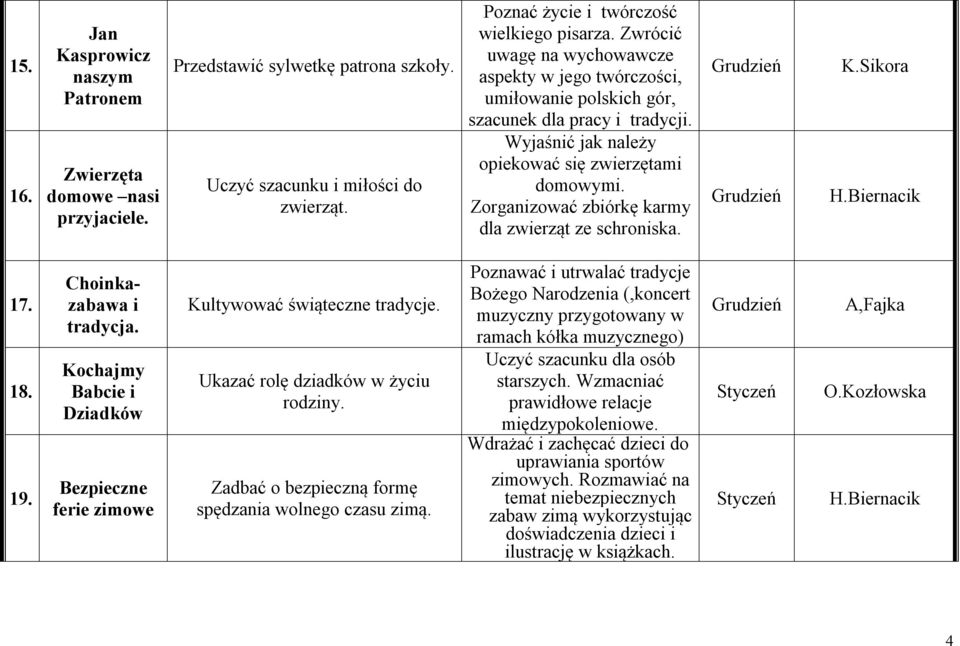 | 15. | Jan Kasprowicz naszym Patronem | Przedstawić sylwetkę patrona szkoły. | Poznać życie i twórczość wielkiego pisarza. Zwrócić uwagę na wychowawcze aspekty w jego twórczości, umiłowanie polskich gór, szacunek dla pracy i tradycji. | Grudzień | K.Sikora |
|---|---|---|---|---|---|
| 16. | Zwierzęta domowe –nasi przyjaciele. | Uczyć szacunku i miłości do zwierząt. | Wyjaśnić jak należy opiekować się zwierzętami domowymi. Zorganizować zbiórkę karmy dla zwierząt ze schroniska. | Grudzień | H.Biernacik |
| 17. | Choinka-zabawa i tradycja. | Kultywować świąteczne tradycje. | Poznawać i utrwalać tradycje Bożego Narodzenia (,koncert muzyczny przygotowany w ramach kółka muzycznego) | Grudzień | A,Fajka |
| 18. | Kochajmy Babcie i Dziadków | Ukazać rolę dziadków w życiu rodziny. | Uczyć szacunku dla osób starszych. Wzmacniać prawidłowe relacje międzypokoleniowe. | Styczeń | O.Kozłowska |
| 19. | Bezpieczne ferie zimowe | Zadbać o bezpieczną formę spędzania wolnego czasu zimą. | Wdrażać i zachęcać dzieci do uprawiania sportów zimowych. Rozmawiać na temat niebezpiecznych zabaw zimą wykorzystując doświadczenia dzieci i ilustrację w książkach. | Styczeń | H.Biernacik |

4